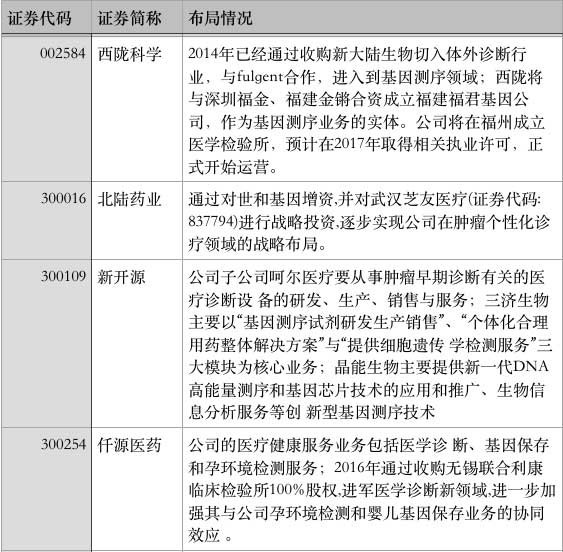 | 证券代码 | 证券简称 | 布局情况 |
|---|---|---|
| 002584 | 西陇科学 | 2014年已经通过收购新大陆生物切入体外诊断行业，与fulgent合作，进入到基因测序领域；西陇将与深圳福金、福建金锵合资成立福建福君基因公司，作为基因测序业务的实体。公司将在福州成立医学检验所，预计在2017年取得相关执业许可，正式开始运营。 |
| 300016 | 北陆药业 | 通过对世和基因增资,并对武汉芝友医疗(证券代码:837794)进行战略投资,逐步实现公司在肿瘤个性化诊疗领域的战略布局。 |
| 300109 | 新开源 | 公司子公司呵尔医疗要从事肿瘤早期诊断有关的医疗诊断设 备的研发、生产、销售与服务；三济生物主要以“基因测序试剂研发生产销售”、“个体化合理用药整体解决方案”与“提供细胞遗传 学检测服务”三大模块为核心业务；晶能生物主要提供新一代DNA高能量测序和基因芯片技术的应用和推广、生物信息分析服务等创 新型基因测序技术 |
| 300254 | 仟源医药 | 公司的医疗健康服务业务包括医学诊 断、基因保存和孕环境检测服务；2016年通过收购无锡联合利康临床检验所100%股权,进军医学诊断新领域,进一步加强其与公司孕环境检测和婴儿基因保存业务的协同效应 。 |